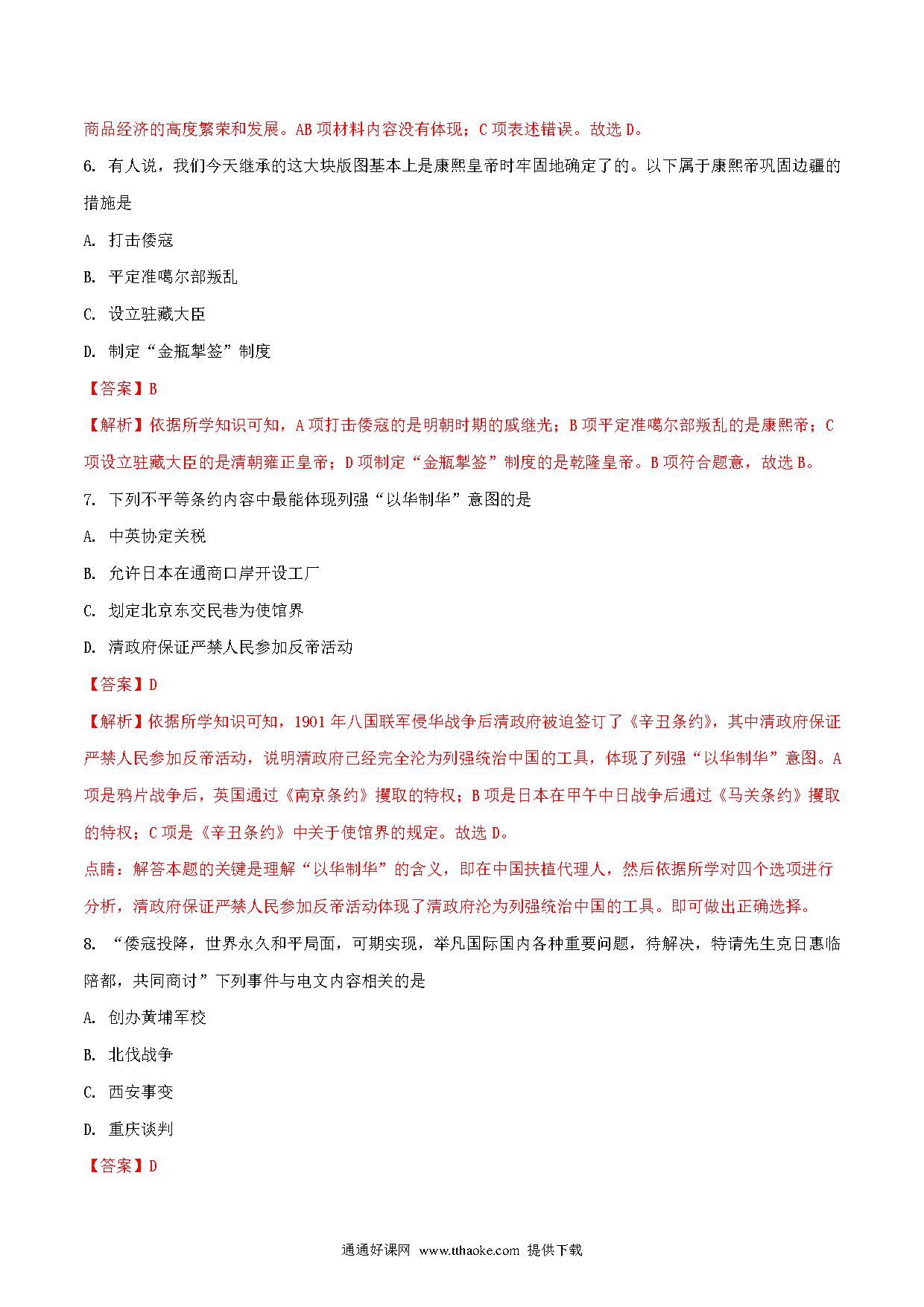 商品经济的高度繁荣和发展。AB 项材料内容没有体现；C 项表述错误。故选 D。

6. 有人说，我们今天继承的这大块版图基本上是康熙皇帝时牢固地确定了的。以下属于康熙帝巩固边疆的措施是

A. 打击倭寇

B. 平定准噶尔部叛乱

C. 设立驻藏大臣

D. 制定“金瓶掣签”制度

【答案】B

【解析】依据所学知识可知，A 项打击倭寇的是明朝时期的戚继光；B 项平定准噶尔部叛乱的是康熙帝；C 项设立驻藏大臣的是清朝雍正皇帝；D 项制定“金瓶掣签”制度的是乾隆皇帝。B 项符合题意，故选 B。

7. 下列不平等条约内容中最能体现列强“以华制华”意图的是

A. 中英协定关税

B. 允许日本在通商口岸开设工厂

C. 划定北京东交民巷为使馆界

D. 清政府保证严禁人民参加反帝活动

【答案】D

【解析】依据所学知识可知，1901 年八国联军侵华战争后清政府被迫签订了《辛丑条约》，其中清政府保证严禁人民参加反帝活动，说明清政府已经完全沦为列强统治中国的工具，体现了列强“以华制华”意图。A 项是鸦片战争后，英国通过《南京条约》攫取的特权；B 项是日本在甲午中日战争后通过《马关条约》攫取的特权；C 项是《辛丑条约》中关于使馆界的规定。故选 D。

点睛：解答本题的关键是理解“以华制华”的含义，即在中国扶植代理人，然后依据所学对四个选项进行分析，清政府保证严禁人民参加反帝活动体现了清政府沦为列强统治中国的工具。即可做出正确选择。

8. “倭寇投降，世界永久和平局面，可期实现，举凡国际国内各种重要问题，待解决，特请先生克日惠临陪都，共同商讨”下列事件与电文内容相关的是

A. 创办黄埔军校

B. 北伐战争

C. 西安事变

D. 重庆谈判

【答案】D

通通好课网 www.tthaoke.com 提供下载